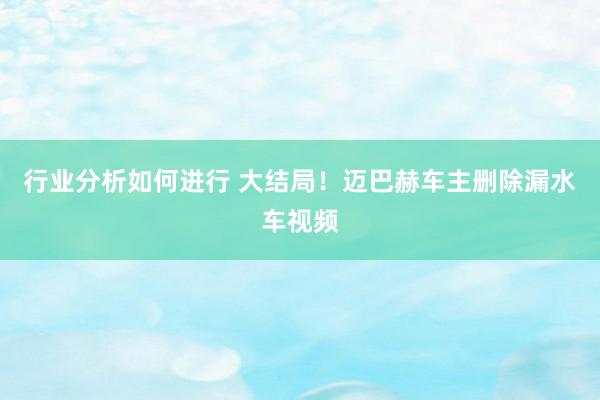 行业分析如何进行 大结局！迈巴赫车主删除漏水车视频